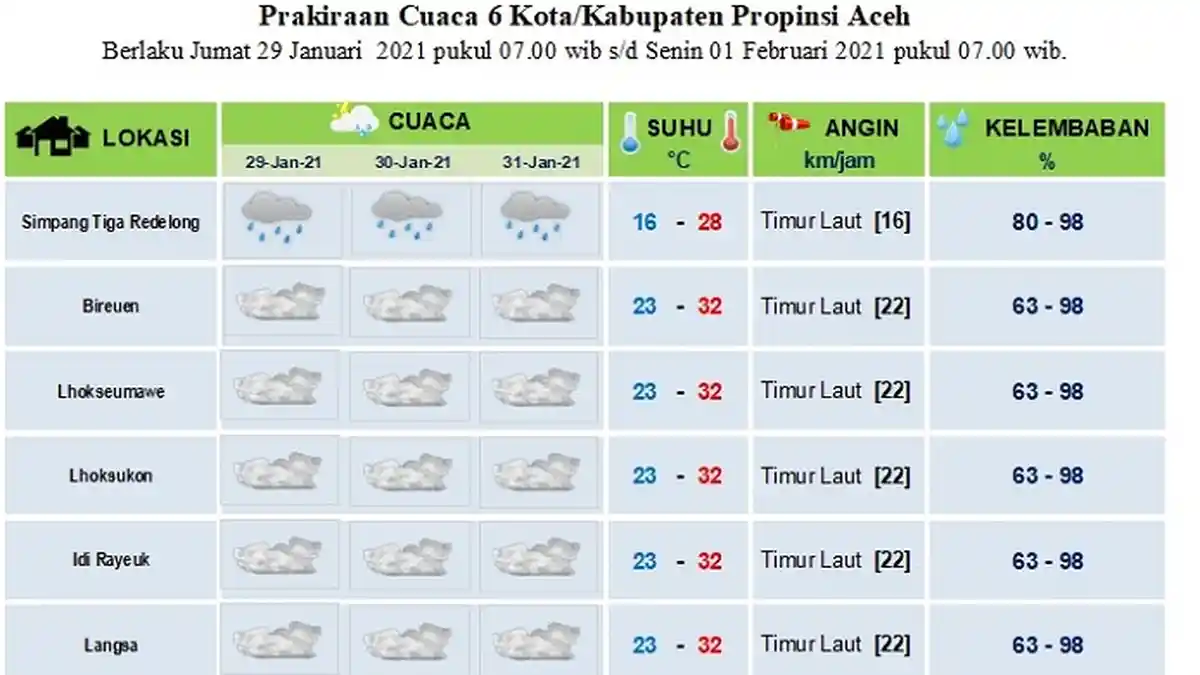 Prakiraan Cuaca 6 Kota/Kabupaten Propinsi Aceh
Berlaku Jumat 29 Januari 2021 pukul 07.00 wib s/d Senin 01 Februari 2021 pukul 07.00 wib.

| LOKASI | CUACA 29-Jan-21 | CUACA 30-Jan-21 | CUACA 31-Jan-21 | SUHU °C | ANGIN km/jam | KELEMBABAN % |
|---|---|---|---|---|---|---|
| Simpang Tiga Redelong | | | | 16 - 28 | Timur Laut [16] | 80 - 98 |
| Bireuen | | | | 23 - 32 | Timur Laut [22] | 63 - 98 |
| Lhokseumawe | | | | 23 - 32 | Timur Laut [22] | 63 - 98 |
| Lhoksukon | | | | 23 - 32 | Timur Laut [22] | 63 - 98 |
| Idi Rayeuk | | | | 23 - 32 | Timur Laut [22] | 63 - 98 |
| Langsa | | | | 23 - 32 | Timur Laut [22] | 63 - 98 |